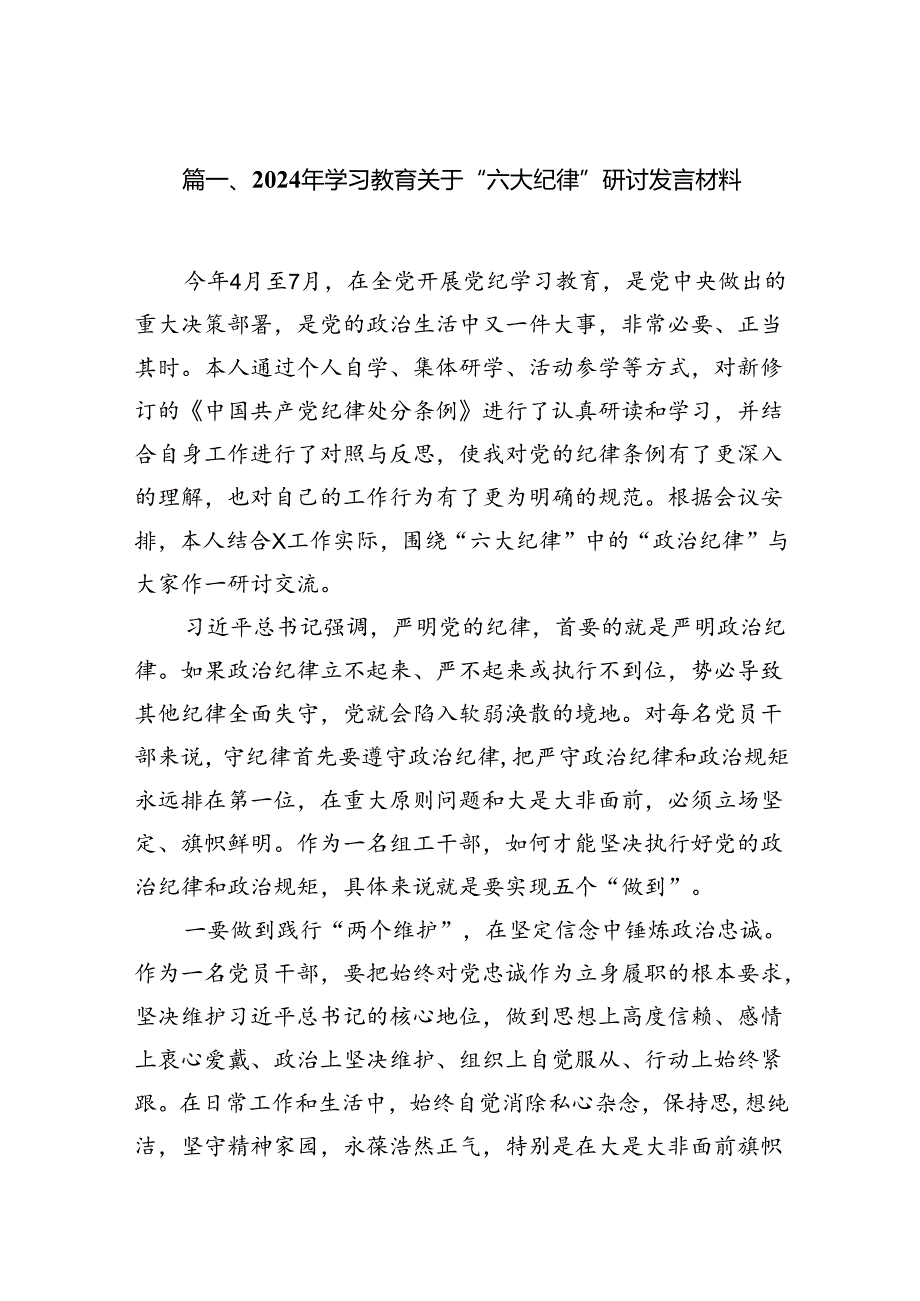 篇一、2024年学习教育关于“六大纪律”研讨发言材料

今年4月至7月，在全党开展党纪学习教育，是党中央做出的重大决策部署，是党的政治生活中又一件大事，非常必要、正当其时。本人通过个人自学、集体研学、活动参学等方式，对新修订的《中国共产党纪律处分条例》进行了认真研读和学习，并结合自身工作进行了对照与反思，使我对党的纪律条例有了更深入的理解，也对自己的工作行为有了更为明确的规范。根据会议安排，本人结合X工作实际，围绕“六大纪律”中的“政治纪律”与大家作一研讨交流。

习近平总书记强调，严明党的纪律，首要的就是严明政治纪律。如果政治纪律立不起来、严不起来或执行不到位，势必导致其他纪律全面失守，党就会陷入软弱涣散的境地。对每名党员干部来说，守纪律首先要遵守政治纪律，把严守政治纪律和政治规矩永远排在第一位，在重大原则问题和大是大非面前，必须立场坚定、旗帜鲜明。作为一名组工干部，如何才能坚决执行好党的政治纪律和政治规矩，具体来说就是要实现五个“做到”。

一要做到践行“两个维护”，在坚定信念中锤炼政治忠诚。作为一名党员干部，要把始终对党忠诚作为立身履职的根本要求，坚决维护习近平总书记的核心地位，做到思想上高度信赖、感情上衷心爱戴、政治上坚决维护、组织上自觉服从、行动上始终紧跟。在日常工作和生活中，始终自觉消除私心杂念，保持思,想纯洁，坚守精神家园，永葆浩然正气，特别是在大是大非面前旗帜